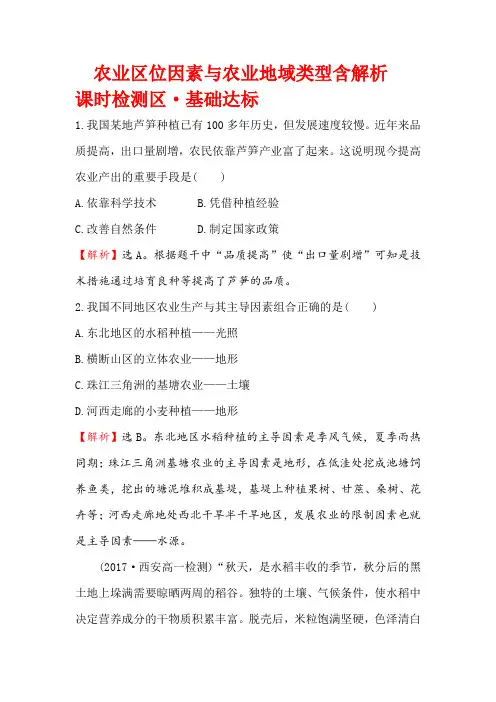 农业区位因素与农业地域类型含解析

课时检测区·基础达标

1.我国某地芦笋种植已有100多年历史，但发展速度较慢。近年来品质提高，出口量剧增，农民依靠芦笋产业富了起来。这说明现今提高农业产出的重要手段是(　　)

A.依靠科学技术　　　B.凭借种植经验

C.改善自然条件　　　D.制定国家政策

【解析】选A。根据题干中“品质提高”使“出口量剧增”可知是技术措施通过培育良种等提高了芦笋的品质。

2.我国不同地区农业生产与其主导因素组合正确的是(　　)

A.东北地区的水稻种植——光照

B.横断山区的立体农业——地形

C.珠江三角洲的基塘农业——土壤

D.河西走廊的小麦种植——地形

【解析】选B。东北地区水稻种植的主导因素是季风气候，夏季雨热同期；珠江三角洲基塘农业的主导因素是地形，在低洼处挖成池塘饲养鱼类，挖出的塘泥堆积成基堤，基堤上种植果树、甘蔗、桑树、花卉等；河西走廊地处西北干旱半干旱地区，发展农业的限制因素也就是主导因素——水源。

(2017·西安高一检测)“秋天，是水稻丰收的季节，秋分后的黑土地上垛满需要晾晒两周的稻谷。独特的土壤、气候条件，使水稻中决定营养成分的干物质积累丰富。脱壳后，米粒饱满坚硬，色泽清白